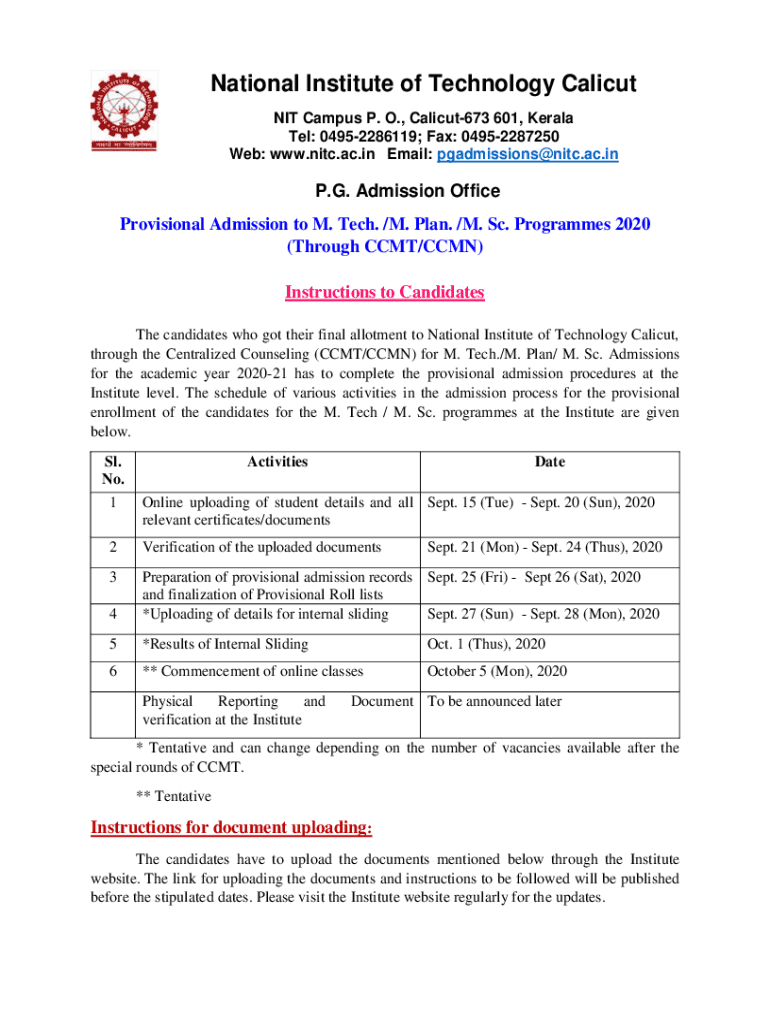 National Institute of Technology Calicut

NIT Campus P. O., Calicut-673 601, Kerala
Tel: 0495-2286119; Fax: 0495-2287250
Web: www.nitc.ac.in Email: pgadmissions@nitc.ac.in

P.G. Admission Office

Provisional Admission to M. Tech. /M. Plan. /M. Sc. Programmes 2020
(Through CCMT/CCMN)

Instructions to Candidates

The candidates who got their final allotment to National Institute of Technology Calicut, through the Centralized Counseling (CCMT/CCMN) for M. Tech./M. Plan/ M. Sc. Admissions for the academic year 2020-21 has to complete the provisional admission procedures at the Institute level. The schedule of various activities in the admission process for the provisional enrollment of the candidates for the M. Tech / M. Sc. programmes at the Institute are given below.

| Sl. No. | Activities | Date |
|---|---|---|
| 1 | Online uploading of student details and all relevant certificates/documents | Sept. 15 (Tue) - Sept. 20 (Sun), 2020 |
| 2 | Verification of the uploaded documents | Sept. 21 (Mon) - Sept. 24 (Thus), 2020 |
| 3 | Preparation of provisional admission records and finalization of Provisional Roll lists | Sept. 25 (Fri) - Sept 26 (Sat), 2020 |
| 4 | *Uploading of details for internal sliding | Sept. 27 (Sun) - Sept. 28 (Mon), 2020 |
| 5 | *Results of Internal Sliding | Oct. 1 (Thus), 2020 |
| 6 | ** Commencement of online classes | October 5 (Mon), 2020 |
| | Physical Reporting and Document verification at the Institute | To be announced later |

* Tentative and can change depending on the number of vacancies available after the special rounds of CCMT.

** Tentative

Instructions for document uploading:

The candidates have to upload the documents mentioned below through the Institute website. The link for uploading the documents and instructions to be followed will be published before the stipulated dates. Please visit the Institute website regularly for the updates.